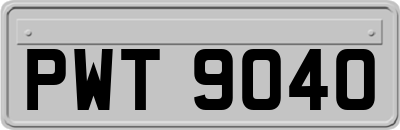 PWT 9040